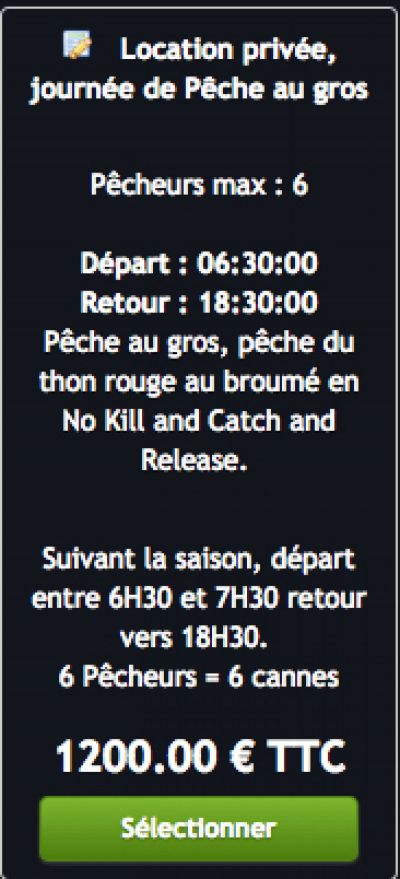 Location privée, journée de Pêche au gros

Pêcheurs max : 6

Départ : 06:30:00
Retour : 18:30:00
Pêche au gros, pêche du thon rouge au broumé en No Kill and Catch and Release.

Suivant la saison, départ entre 6H30 et 7H30 retour vers 18H30.
6 Pêcheurs = 6 cannes

1200.00 € TTC

Sélectionner